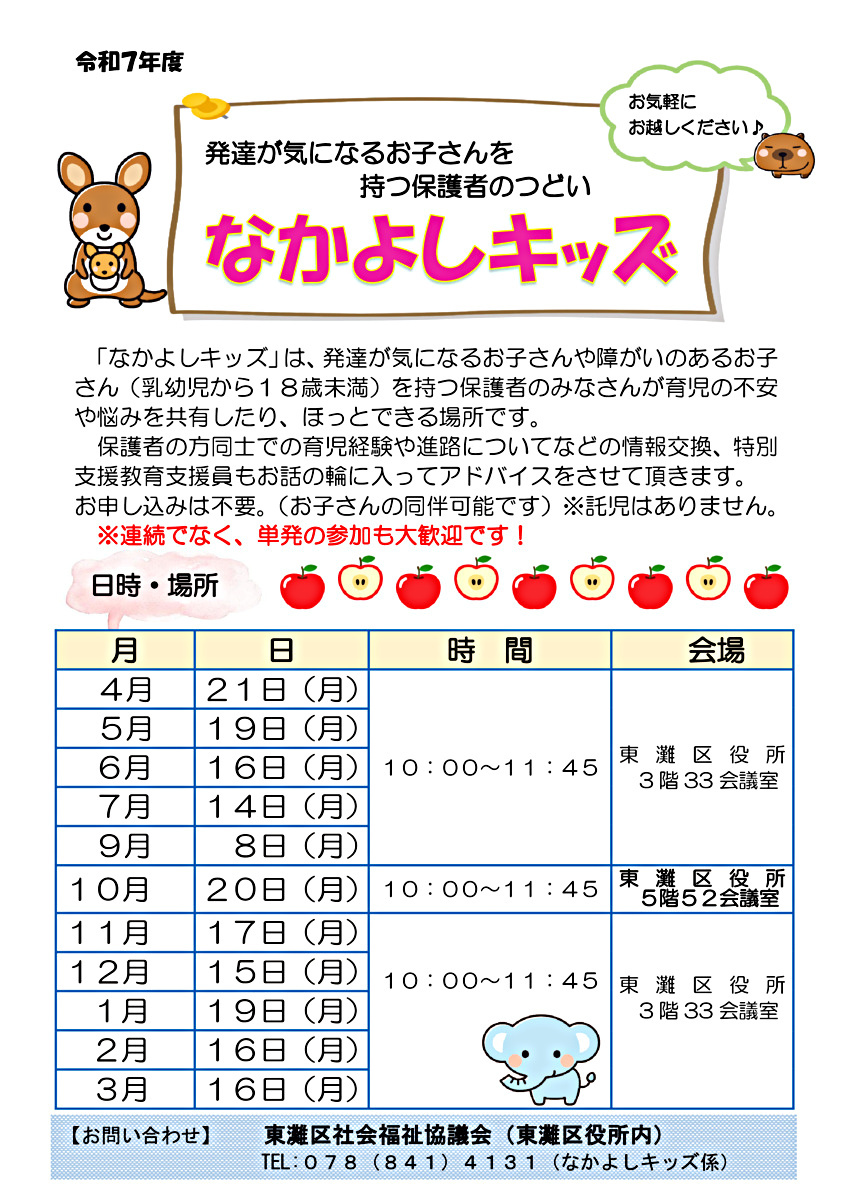 令和7年度

お気軽に
お越しください♪

発達が気になるお子さんを
持つ保護者のつどい

なかよしキッズ

「なかよしキッズ」は、発達が気になるお子さんや障がいのあるお子さん（乳幼児から１８歳未満）を持つ保護者のみなさんが育児の不安や悩みを共有したり、ほっとできる場所です。

保護者の方同士での育児経験や進路についてなどの情報交換、特別支援教育支援員もお話の輪に入ってアドバイスをさせて頂きます。
お申し込みは不要。（お子さんの同伴可能です）※託児はありません。

※連続でなく、単発の参加も大歓迎です！

日時・場所

| 月 | 日 | 時　間 | 会場 |
|---|---|---|---|
| 4月 | ２１日（月） | １０：００～１１：４５ | 東灘区役所 ３階33会議室 |
| 5月 | １９日（月） | | |
| 6月 | １６日（月） | | |
| 7月 | １４日（月） | | |
| 9月 | ８日（月） | | |
| １０月 | ２０日（月） | １０：００～１１：４５ | 東灘区役所 5階５２会議室 |
| １１月 | １７日（月） | １０：００～１１：４５ | 東灘区役所 ３階33会議室 |
| １２月 | １５日（月） | | |
| 1月 | １９日（月） | | |
| 2月 | １６日（月） | | |
| 3月 | １６日（月） | | |

【お問い合わせ】　東灘区社会福祉協議会（東灘区役所内）
TEL:０７８（８４１）４１３１（なかよしキッズ係）